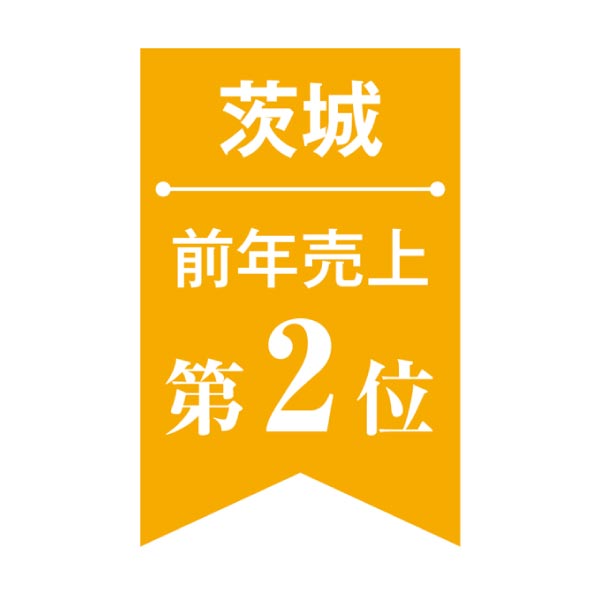 茨城

前年売上

第2位